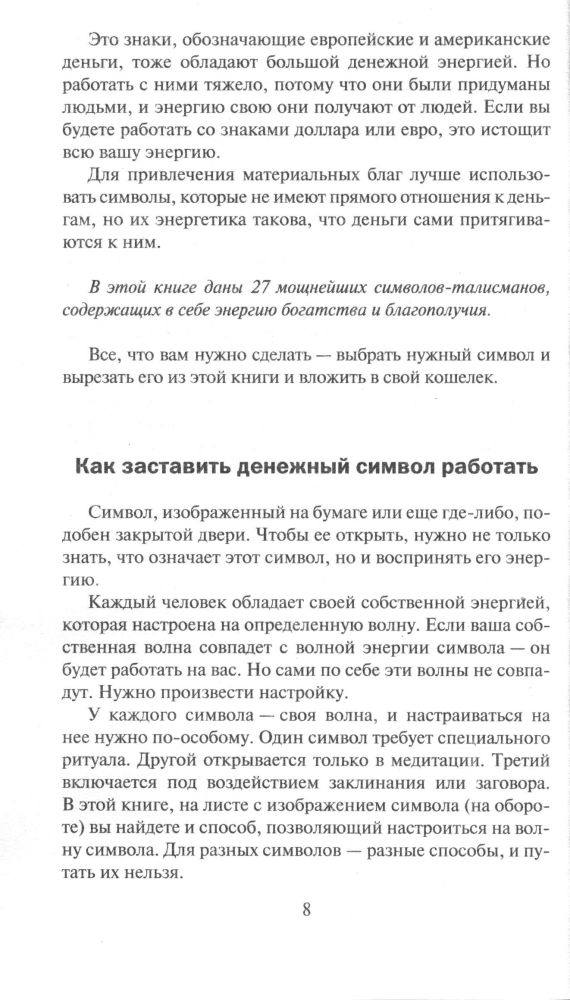 Это знаки, обозначающие европейские и американские деньги, тоже обладают большой денежной энергией. Но работать с ними тяжело, потому что они были придуманы людьми, и энергию свою они получают от людей. Если вы будете работать со знаками доллара или евро, это истощит всю вашу энергию.

Для привлечения материальных благ лучше использовать символы, которые не имеют прямого отношения к деньгам, но их энергетика такова, что деньги сами притягиваются к ним.

В этой книге даны 27 мощнейших символов-талисманов, содержащих в себе энергию богатства и благополучия.

Все, что вам нужно сделать — выбрать нужный символ и вырезать его из этой книги и вложить в свой кошелек.

Как заставить денежный символ работать

Символ, изображенный на бумаге или еще где-либо, подобен закрытой двери. Чтобы ее открыть, нужно не только знать, что означает этот символ, но и воспринять его энергию.

Каждый человек обладает своей собственной энергией, которая настроена на определенную волну. Если ваша собственная волна совпадет с волной энергии символа — он будет работать на вас. Но сами по себе эти волны не совпадут. Нужно произвести настройку.

У каждого символа — своя волна, и настраиваться на нее нужно по-особому. Один символ требует специального ритуала. Другой открывается только в медитации. Третий включается под воздействием заклинания или заговора. В этой книге, на листе с изображением символа (на обороте) вы найдете и способ, позволяющий настроиться на волну символа. Для разных символов — разные способы, и путать их нельзя.

8